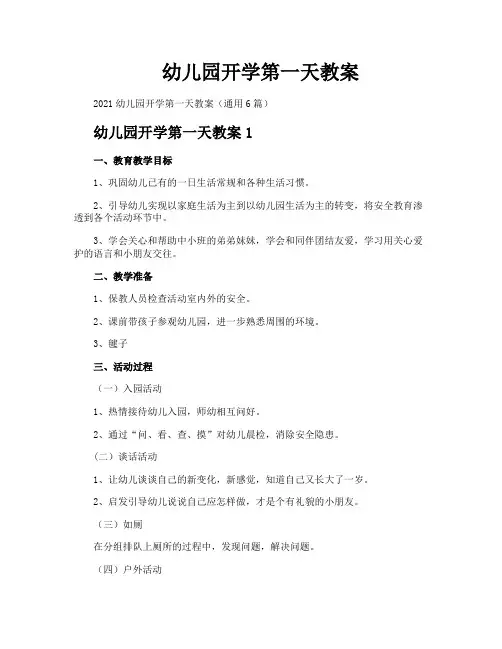 幼儿园开学第一天教案

2021 幼儿园开学第一天教案（通用 6 篇）

幼儿园开学第一天教案 1

一、教育教学目标

1、巩固幼儿已有的一日生活常规和各种生活习惯。

2、引导幼儿实现以家庭生活为主到以幼儿园生活为主的转变，将安全教育渗透到各个活动环节中。

3、学会关心和帮助中小班的弟弟妹妹，学会和同伴团结友爱，学习用关心爱护的语言和小朋友交往。

二、教学准备

1、保教人员检查活动室内外的安全。

2、课前带孩子参观幼儿园，进一步熟悉周围的环境。

3、毽子

三、活动过程

（一）入园活动

1、热情接待幼儿入园，师幼相互问好。

2、通过“问、看、查、摸”对幼儿晨检，消除安全隐患。

（二）谈话活动

1、让幼儿谈谈自己的新变化，新感觉，知道自己又长大了一岁。

2、启发引导幼儿说说自己应怎样做，才是个有礼貌的小朋友。

（三）如厕

在分组排队上厕所的过程中，发现问题，解决问题。

（四）户外活动